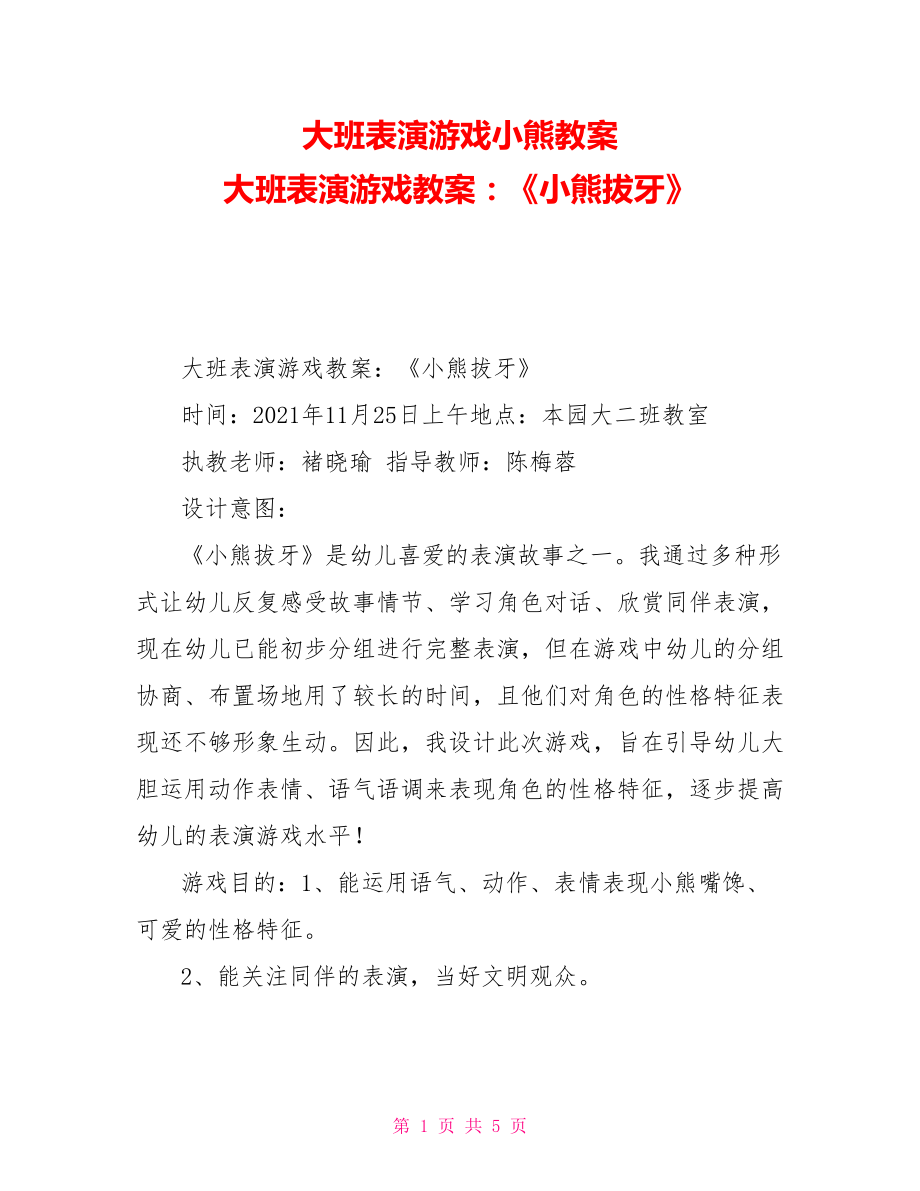 大班表演游戏小熊教案
大班表演游戏教案：《小熊拔牙》

大班表演游戏教案：《小熊拔牙》

时间：2021年11月25日上午地点：本园大二班教室

执教老师：褚晓瑜 指导教师：陈梅蓉

设计意图：

《小熊拔牙》是幼儿喜爱的表演故事之一。我通过多种形式让幼儿反复感受故事情节、学习角色对话、欣赏同伴表演，现在幼儿已能初步分组进行完整表演，但在游戏中幼儿的分组协商、布置场地用了较长的时间，且他们对角色的性格特征表现还不够形象生动。因此，我设计此次游戏，旨在引导幼儿大胆运用动作表情、语气语调来表现角色的性格特征，逐步提高幼儿的表演游戏水平！

游戏目的：1、能运用语气、动作、表情表现小熊嘴馋、可爱的性格特征。

2、能关注同伴的表演，当好文明观众。

第 1 页 共 5 页